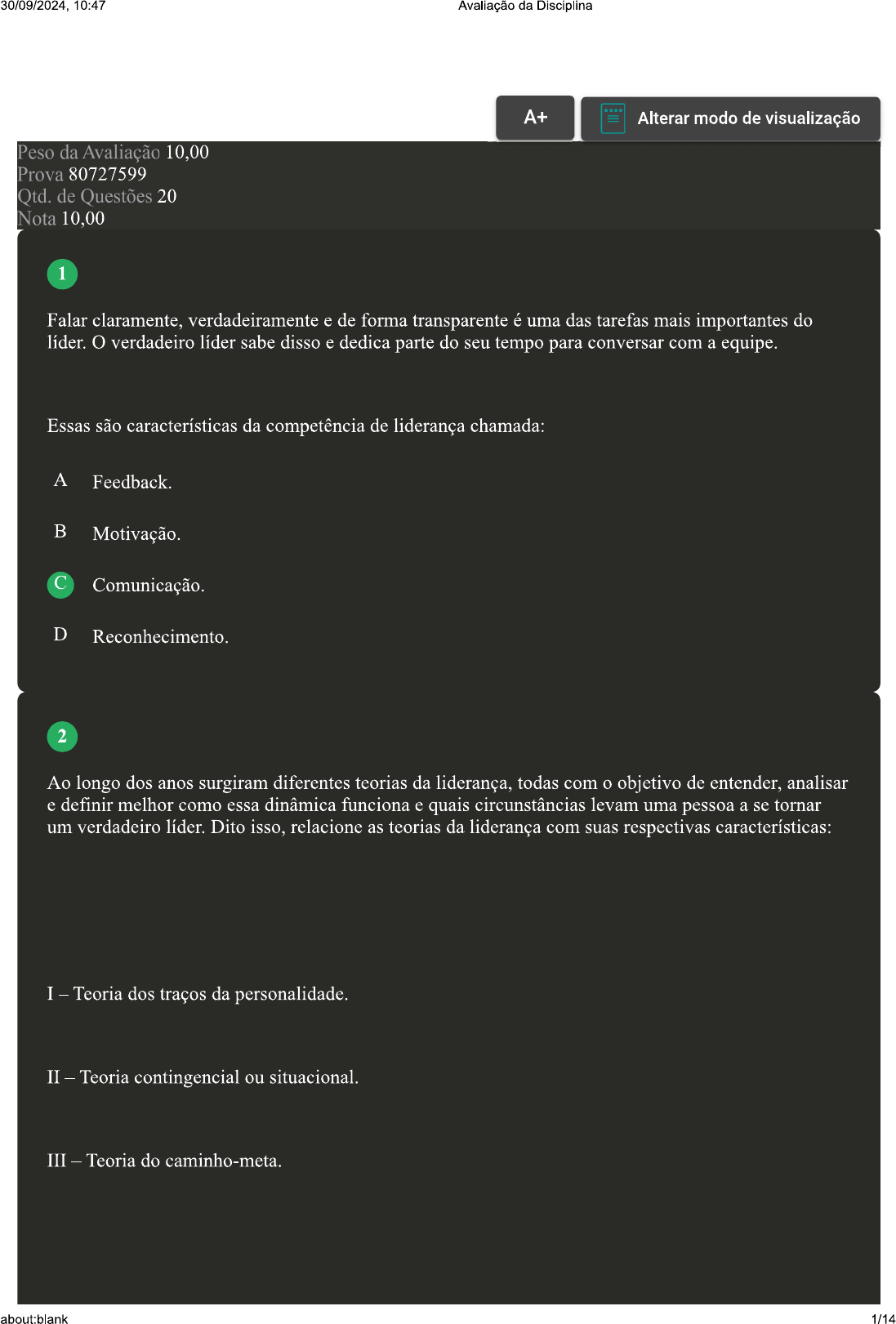 30/09/2024, 10:47 Avaliação da Disciplina

A+

Alterar modo de visualização

Peso da Avaliação 10,00
Prova 80727599
Qtd. de Questões 20
Nota 10,00

1

Falar claramente, verdadeiramente e de forma transparente é uma das tarefas mais importantes do líder. O verdadeiro líder sabe disso e dedica parte do seu tempo para conversar com a equipe.

Essas são características da competência de liderança chamada:

A Feedback.

B Motivação.

C Comunicação.

D Reconhecimento.

2

Ao longo dos anos surgiram diferentes teorias da liderança, todas com o objetivo de entender, analisar e definir melhor como essa dinâmica funciona e quais circunstâncias levam uma pessoa a se tornar um verdadeiro líder. Dito isso, relacione as teorias da liderança com suas respectivas características:

I – Teoria dos traços da personalidade.

II – Teoria contingencial ou situacional.

III – Teoria do caminho-meta.

about:blank 1/14